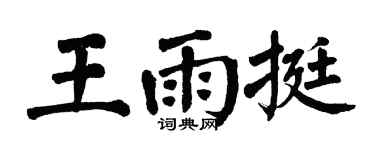 王雨挺

词典网